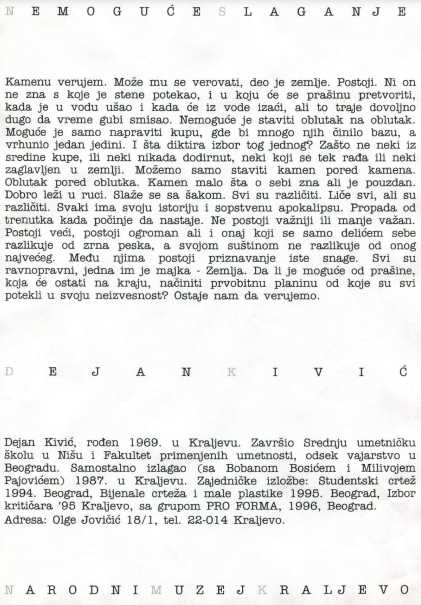 NEMOGUĆE SLAGANJE

Kamenu verujem. Može mu se verovati, deo je zemlje. Postoji. Ni on ne zna s koje je stene potekao, i u koju će se prašinu pretvoriti, kada je u vodu ušao i kada će iz vode izaći, ali to traje dovoljno dugo da vreme gubi smisao. Nemoguće je staviti oblutak na oblutak. Moguće je samo napraviti kupu, gde bi mnogo njih činilo bazu, a vrhunio jedan jedini. I šta diktira izbor tog jednog? Zašto ne neki iz sredine kupe, ili neki nikada dodirnut, neki koji se tek rađa ili neki zaglavljen u zemlji. Možemo samo staviti kamen pored kamena. Oblutak pored oblutka. Kamen malo šta o sebi zna ali je pouzdan. Dobro leži u ruci. Slaže se sa šakom. Svi su različiti. Liče svi, ali su različiti. Svaki ima svoju istoriju i sopstvenu apokalipsu. Propada od trenutka kada počinje da nastaje. Ne postoji važniji ili manje važan. Postoji veći, postoji ogroman ali i onaj koji se samo delićem sebe razlikuje od zrna peska, a svojom suštinom ne razlikuje od onog najvećeg. Među njima postoji priznavanje iste snage. Svi su ravnopravni, jedna im je majka - Zemlja. Da li je moguće od prašine, koja će ostati na kraju, načiniti prvobitnu planinu od koje su svi potekli u svoju neizvesnost? Ostaje nam da verujemo.

DEJAN KIVIĆ

Dejan Kivić, rođen 1969. u Kraljevu. Završio Srednju umetničku školu u Nišu i Fakultet primenjenih umetnosti, odsek vajarstvo u Beogradu. Samostalno izlagao (sa Bobanom Bosićem i Milivojem Pajovićem) 1987. u Kraljevu. Zajedničke izložbe: Studentski crtež 1994. Beograd, Bijenale crteža i male plastike 1995. Beograd, Izbor kritičara '95 Kraljevo, sa grupom PRO FORMA, 1996, Beograd.
Adresa: Olge Jovičić 18/1, tel. 22-014 Kraljevo.

NARODNI MUZEJ KRALJEVO